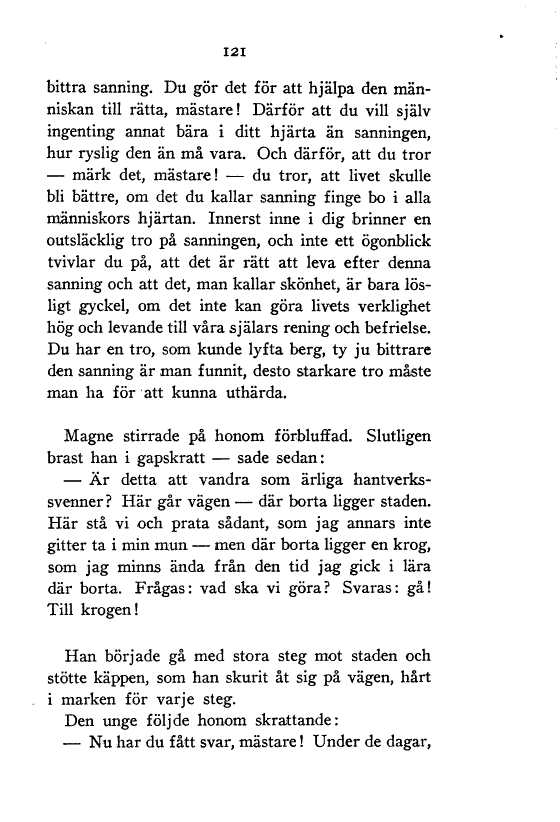 121

bittra sanning. Du gör det för att hjälpa den människan till rätta, mästare! Därför att du vill själv ingenting annat bära i ditt hjärta än sanningen, hur ryslig den än må vara. Och därför, att du tror — märk det, mästare! — du tror, att livet skulle bli bättre, om det du kallar sanning finge bo i alla människors hjärtan. Innerst inne i dig brinner en outsläcklig tro på sanningen, och inte ett ögonblick tvivlar du på, att det är rätt att leva efter denna sanning och att det, man kallar skönhet, är bara lösligt gyckel, om det inte kan göra livets verklighet hög och levande till våra själars rening och befrielse. Du har en tro, som kunde lyfta berg, ty ju bittrare den sanning är man funnit, desto starkare tro måste man ha för att kunna uthärda.

Magne stirrade på honom förbluffad. Slutligen brast han i gapskratt — sade sedan:

— Är detta att vandra som ärliga hantverkssvenner? Här går vägen — där borta ligger staden. Här stå vi och prata sådant, som jag annars inte gitter ta i min mun — men där borta ligger en krog, som jag minns ända från den tid jag gick i lära där borta. Frågas: vad ska vi göra? Svaras: gå! Till krogen!

Han började gå med stora steg mot staden och stötte käppen, som han skurit åt sig på vägen, hårt i marken för varje steg.

Den unge följde honom skrattande:

— Nu har du fått svar, mästare! Under de dagar,